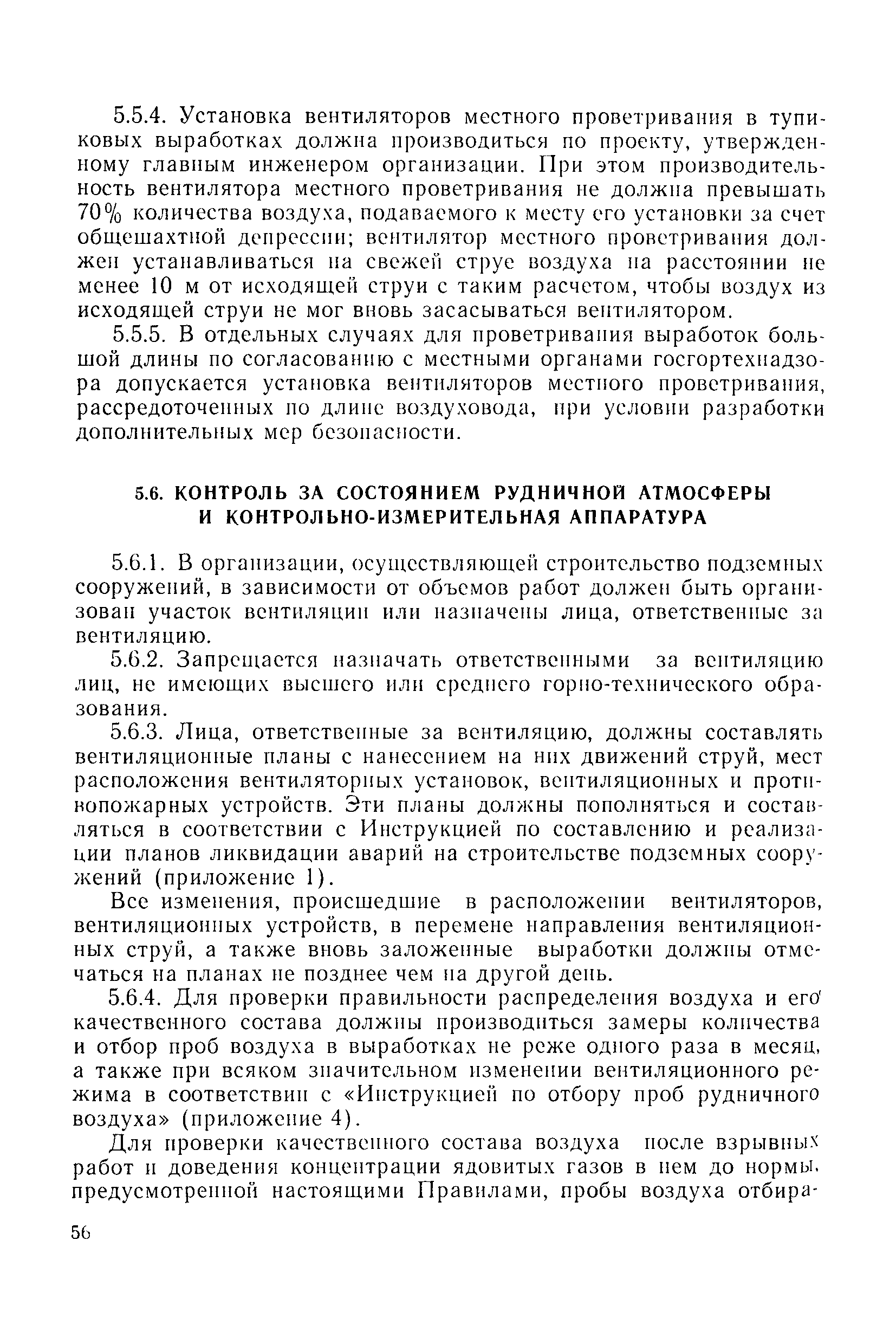 5.5.4. Установка вентиляторов местного проветривания в тупиковых выработках должна производиться по проекту, утвержденному главным инженером организации. При этом производительность вентилятора местного проветривания не должна превышать 70% количества воздуха, подаваемого к месту его установки за счет общешахтной депрессии; вентилятор местного проветривания должен устанавливаться на свежей струе воздуха на расстоянии не менее 10 м от исходящей струи с таким расчетом, чтобы воздух из исходящей струи не мог вновь засасываться вентилятором.

5.5.5. В отдельных случаях для проветривания выработок большой длины по согласованию с местными органами госгортехнадзора допускается установка вентиляторов местного проветривания, рассредоточенных по длине воздуховода, при условии разработки дополнительных мер безопасности.

5.6. КОНТРОЛЬ ЗА СОСТОЯНИЕМ РУДНИЧНОЙ АТМОСФЕРЫ И КОНТРОЛЬНО-ИЗМЕРИТЕЛЬНАЯ АППАРАТУРА

5.6.1. В организации, осуществляющей строительство подземных сооружений, в зависимости от объемов работ должен быть организован участок вентиляции или назначены лица, ответственные за вентиляцию.

5.6.2. Запрещается назначать ответственными за вентиляцию лиц, не имеющих высшего или среднего горно-технического образования.

5.6.3. Лица, ответственные за вентиляцию, должны составлять вентиляционные планы с нанесением на них движений струй, мест расположения вентиляторных установок, вентиляционных и противопожарных устройств. Эти планы должны пополняться и составляться в соответствии с Инструкцией по составлению и реализации планов ликвидации аварий на строительстве подземных сооружений (приложение 1).

Все изменения, происшедшие в расположении вентиляторов, вентиляционных устройств, в перемене направления вентиляционных струй, а также вновь заложенные выработки должны отмечаться на планах не позднее чем на другой день.

5.6.4. Для проверки правильности распределения воздуха и его качественного состава должны производиться замеры количества и отбор проб воздуха в выработках не реже одного раза в месяц, а также при всяком значительном изменении вентиляционного режима в соответствии с «Инструкцией по отбору проб рудничного воздуха» (приложение 4).

Для проверки качественного состава воздуха после взрывных работ и доведения концентрации ядовитых газов в нем до нормы, предусмотренной настоящими Правилами, пробы воздуха отбира-

56